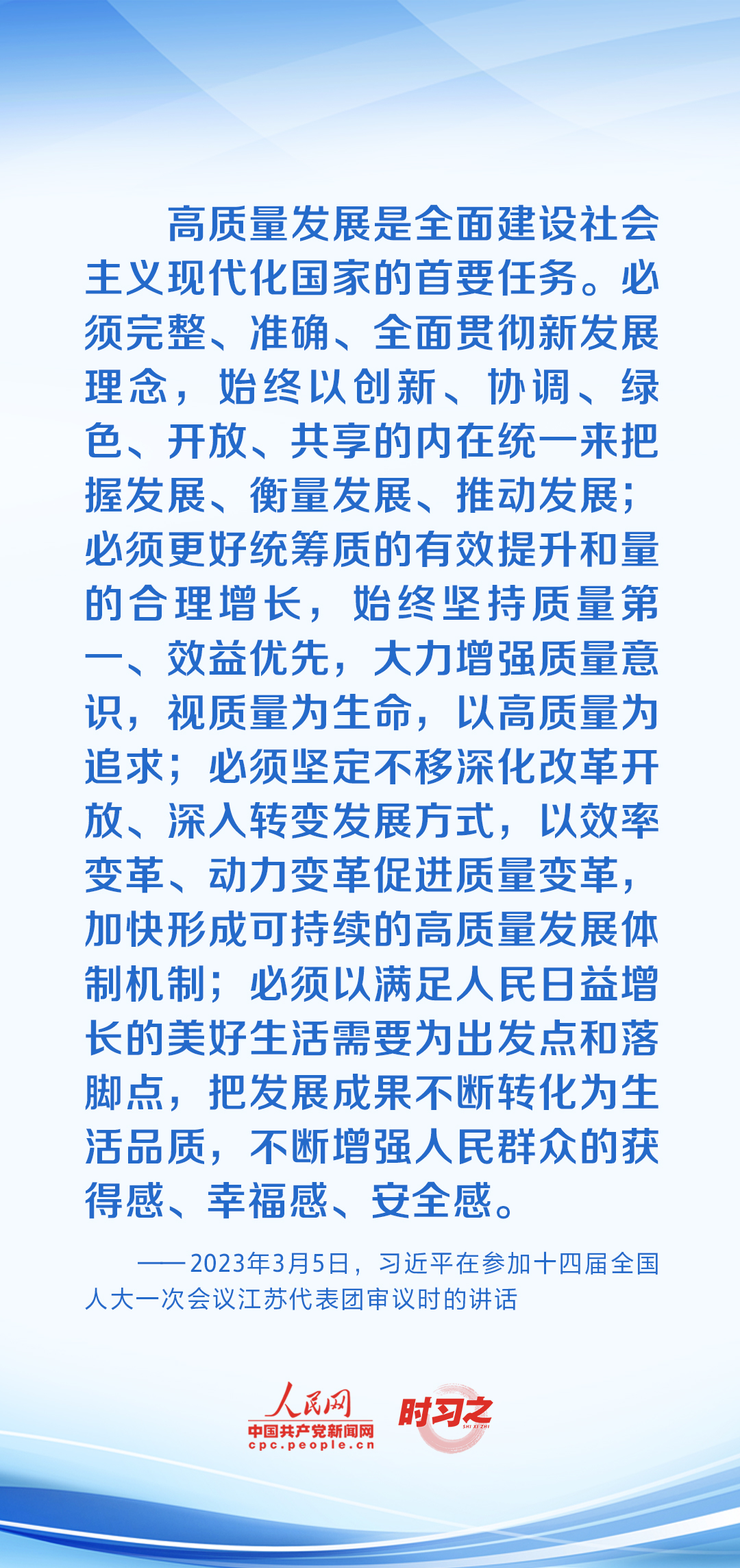 高质量发展是全面建设社会主义现代化国家的首要任务。必须完整、准确、全面贯彻新发展理念，始终以创新、协调、绿色、开放、共享的内在统一来把握发展、衡量发展、推动发展；必须更好统筹质的有效提升和量的合理增长，始终坚持质量第一、效益优先，大力增强质量意识，视质量为生命，以高质量为追求；必须坚定不移深化改革开放、深入转变发展方式，以效率变革、动力变革促进质量变革，加快形成可持续的高质量发展体制机制；必须以满足人民日益增长的美好生活需要为出发点和落脚点，把发展成果不断转化为生活品质，不断增强人民群众的获得感、幸福感、安全感。

——2023年3月5日，习近平在参加十四届全国人大一次会议江苏代表团审议时的讲话

人民网
中国共产党新闻网
cpc.people.cn
时习之
SHI XI ZHI